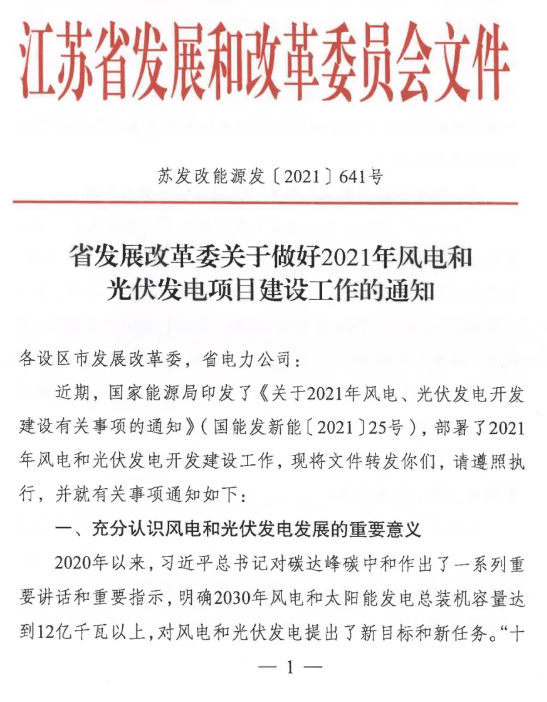 江苏省发展和改革委员会文件

苏发改能源发〔2021〕641号

省发展改革委关于做好2021年风电和光伏发电项目建设工作的通知

各设区市发展改革委，省电力公司：

近期，国家能源局印发了《关于2021年风电、光伏发电开发建设有关事项的通知》（国能发新能〔2021〕25号），部署了2021年风电和光伏发电开发建设工作，现将文件转发你们，请遵照执行，并就有关事项通知如下：

一、充分认识风电和光伏发电发展的重要意义

2020年以来，习近平总书记对碳达峰碳中和作出了一系列重要讲话和重要指示，明确2030年风电和太阳能发电总装机容量达到12亿千瓦以上，对风电和光伏发电提出了新目标和新任务。“十

— 1 —